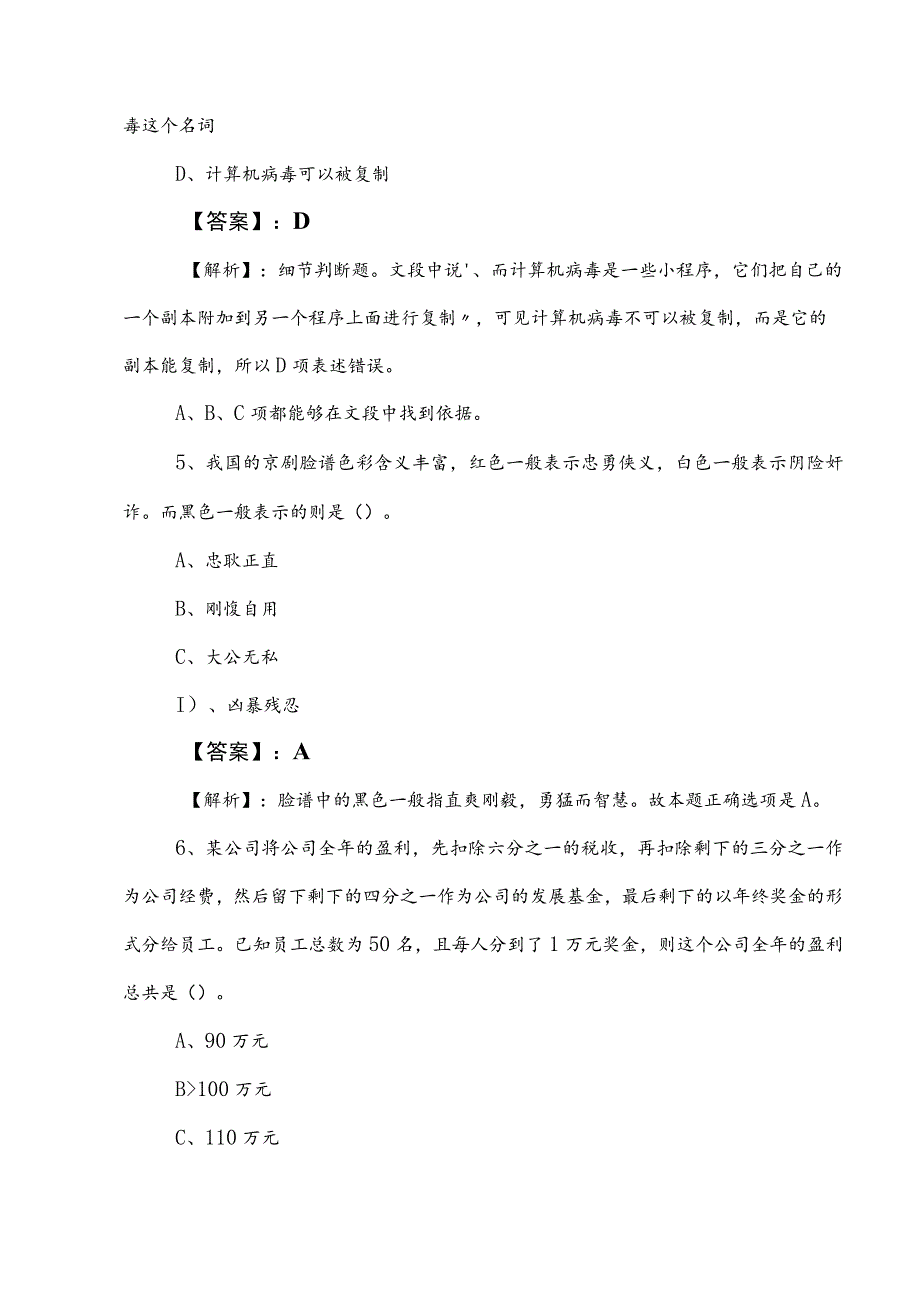 毒这个名词

D、计算机病毒可以被复制

【答案】：D

【解析】：细节判断题。文段中说'、而计算机病毒是一些小程序，它们把自己的一个副本附加到另一个程序上面进行复制〃，可见计算机病毒不可以被复制，而是它的副本能复制，所以D项表述错误。

A、B、C项都能够在文段中找到依据。

5、我国的京剧脸谱色彩含义丰富，红色一般表示忠勇侠义，白色一般表示阴险奸诈。而黑色一般表示的则是（）。

A、忠耿正直

B、刚愎自用

C、大公无私

I）、凶暴残忍

【答案】：A

【解析】：脸谱中的黑色一般指直爽刚毅，勇猛而智慧。故本题正确选项是A。

6、某公司将公司全年的盈利，先扣除六分之一的税收，再扣除剩下的三分之一作为公司经费，然后留下剩下的四分之一作为公司的发展基金，最后剩下的以年终奖金的形式分给员工。已知员工总数为50名，且每人分到了1万元奖金，则这个公司全年的盈利总共是（）。

A、90万元

B>100万元

C、110万元